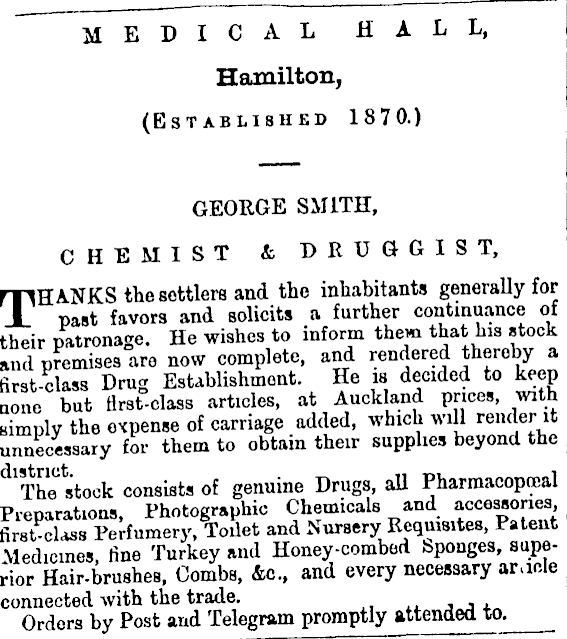 MEDICAL HALL,

Hamilton,

(ESTABLISHED 1870.)

GEORGE SMITH,

CHEMIST & DRUGGIST,

THANKS the settlers and the inhabitants generally for past favors and solicits a further continuance of their patronage. He wishes to inform them that his stock and premises are now complete, and rendered thereby a first-class Drug Establishment. He is decided to keep none but first-class articles, at Auckland prices, with simply the expense of carriage added, which will render it unnecessary for them to obtain their supplies beyond the district.

The stock consists of genuine Drugs, all Pharmacopœal Preparations, Photographic Chemicals and accessories, first-class Perfumery, Toilet and Nursery Requisites, Patent Medicines, fine Turkey and Honey-combed Sponges, superior Hair-brushes, Combs, &c., and every necessary article connected with the trade.

Orders by Post and Telegram promptly attended to.